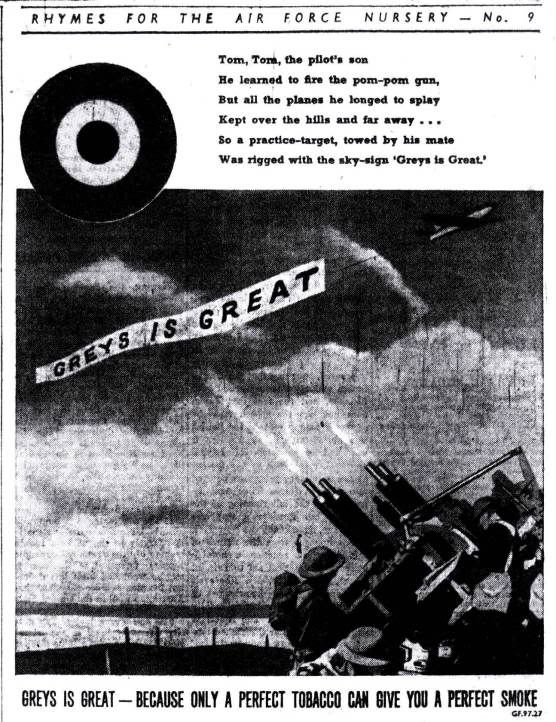 RHYMES FOR THE AIR FORCE NURSERY — No. 9

Tom, Tom, the pilot's son
He learned to fire the pom-pom gun,
But all the planes he longed to splay
Kept over the hills and far away . . .
So a practice-target, towed by his mate
Was rigged with the sky-sign 'Greys is Great.'

GREYS IS GREAT

GREYS IS GREAT — BECAUSE ONLY A PERFECT TOBACCO CAN GIVE YOU A PERFECT SMOKE

GF.97.27